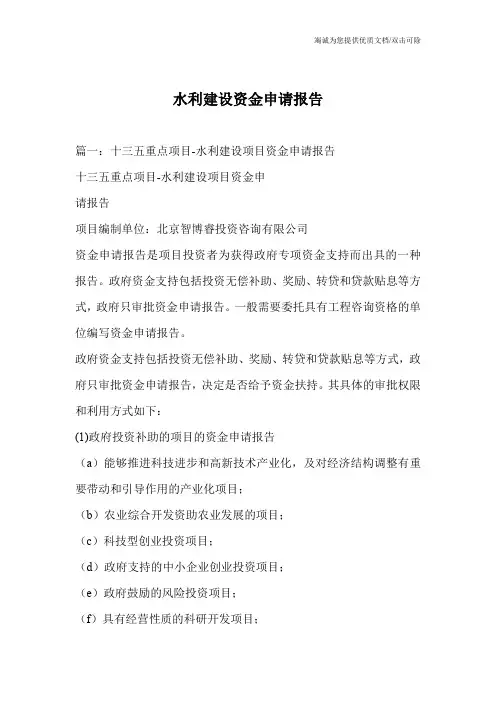 瀚诚为您提供优质文档/双击可除

水利建设资金申请报告

篇一：十三五重点项目-水利建设项目资金申请报告

十三五重点项目-水利建设项目资金申

请报告

项目编制单位：北京智博睿投资咨询有限公司

资金申请报告是项目投资者为获得政府专项资金支持而出具的一种报告。政府资金支持包括投资无偿补助、奖励、转贷和贷款贴息等方式，政府只审批资金申请报告。一般需要委托具有工程咨询资格的单位编写资金申请报告。

政府资金支持包括投资无偿补助、奖励、转贷和贷款贴息等方式，政府只审批资金申请报告，决定是否给予资金扶持。其具体的审批权限和利用方式如下：

(1)政府投资补助的项目的资金申请报告

（a）能够推进科技进步和高新技术产业化，及对经济结构调整有重要带动和引导作用的产业化项目；

（b）农业综合开发资助农业发展的项目；

（c）科技型创业投资项目；

（d）政府支持的中小企业创业投资项目；

（e）政府鼓励的风险投资项目；

（f）具有经营性质的科研开发项目；